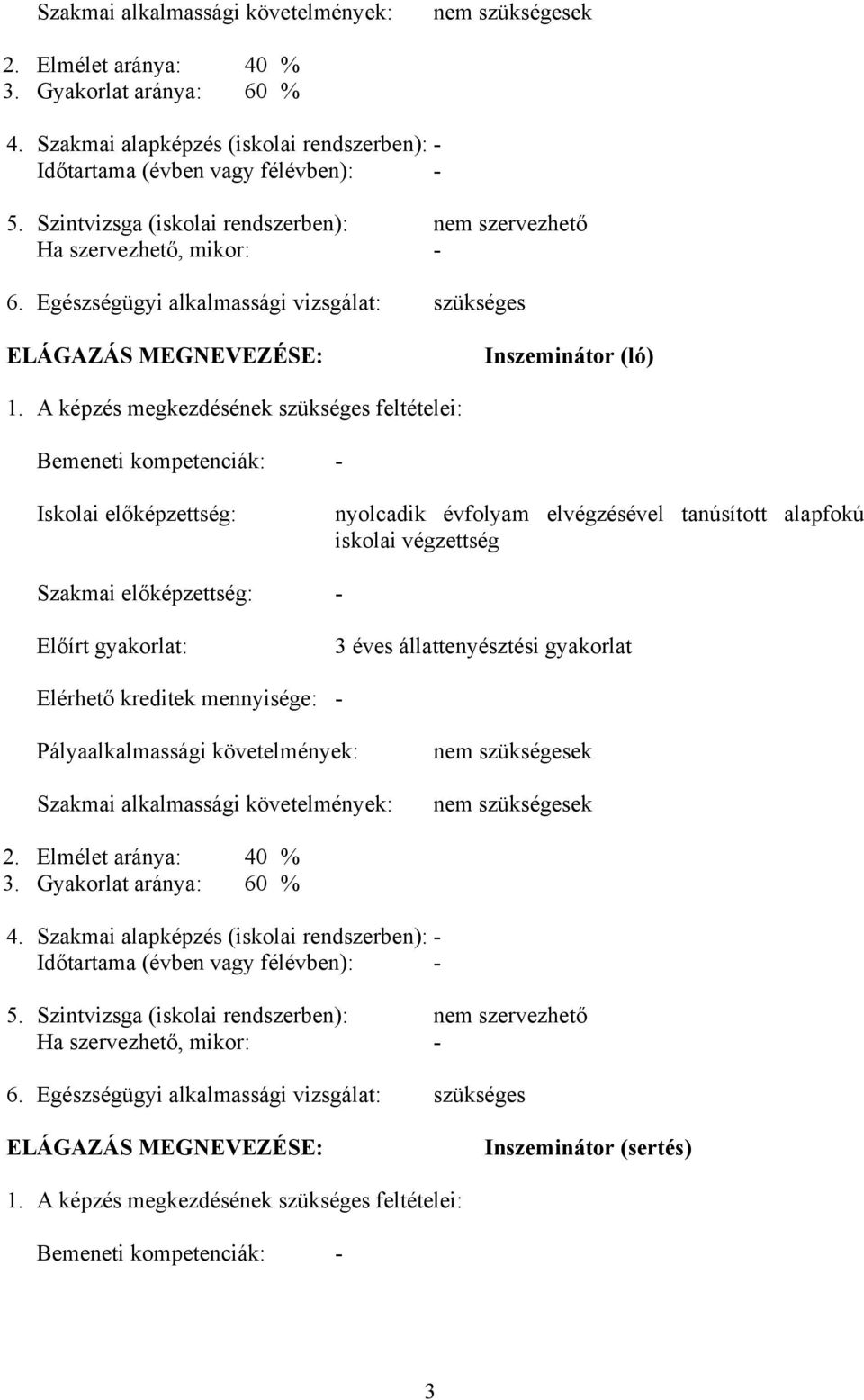 Szakmai alkalmassági követelmények: nem szükségesek

2. Elmélet aránya: 40 %
3. Gyakorlat aránya: 60 %

4. Szakmai alapképzés (iskolai rendszerben): -
Időtartama (évben vagy félévben): -

5. Szintvizsga (iskolai rendszerben): nem szervezhető
Ha szervezhető, mikor: -

6. Egészségügyi alkalmassági vizsgálat: szükséges

ELÁGAZÁS MEGNEVEZÉSE: Inszeminátor (ló)

1. A képzés megkezdésének szükséges feltételei:

Bemeneti kompetenciák: -

Iskolai előképzettség: nyolcadik évfolyam elvégzésével tanúsított alapfokú iskolai végzettség

Szakmai előképzettség: -

Előírt gyakorlat: 3 éves állattenyésztési gyakorlat

Elérhető kreditek mennyisége: -

Pályaalkalmassági követelmények: nem szükségesek

Szakmai alkalmassági követelmények: nem szükségesek

2. Elmélet aránya: 40 %
3. Gyakorlat aránya: 60 %

4. Szakmai alapképzés (iskolai rendszerben): -
Időtartama (évben vagy félévben): -

5. Szintvizsga (iskolai rendszerben): nem szervezhető
Ha szervezhető, mikor: -

6. Egészségügyi alkalmassági vizsgálat: szükséges

ELÁGAZÁS MEGNEVEZÉSE: Inszeminátor (sertés)

1. A képzés megkezdésének szükséges feltételei:

Bemeneti kompetenciák: -

3